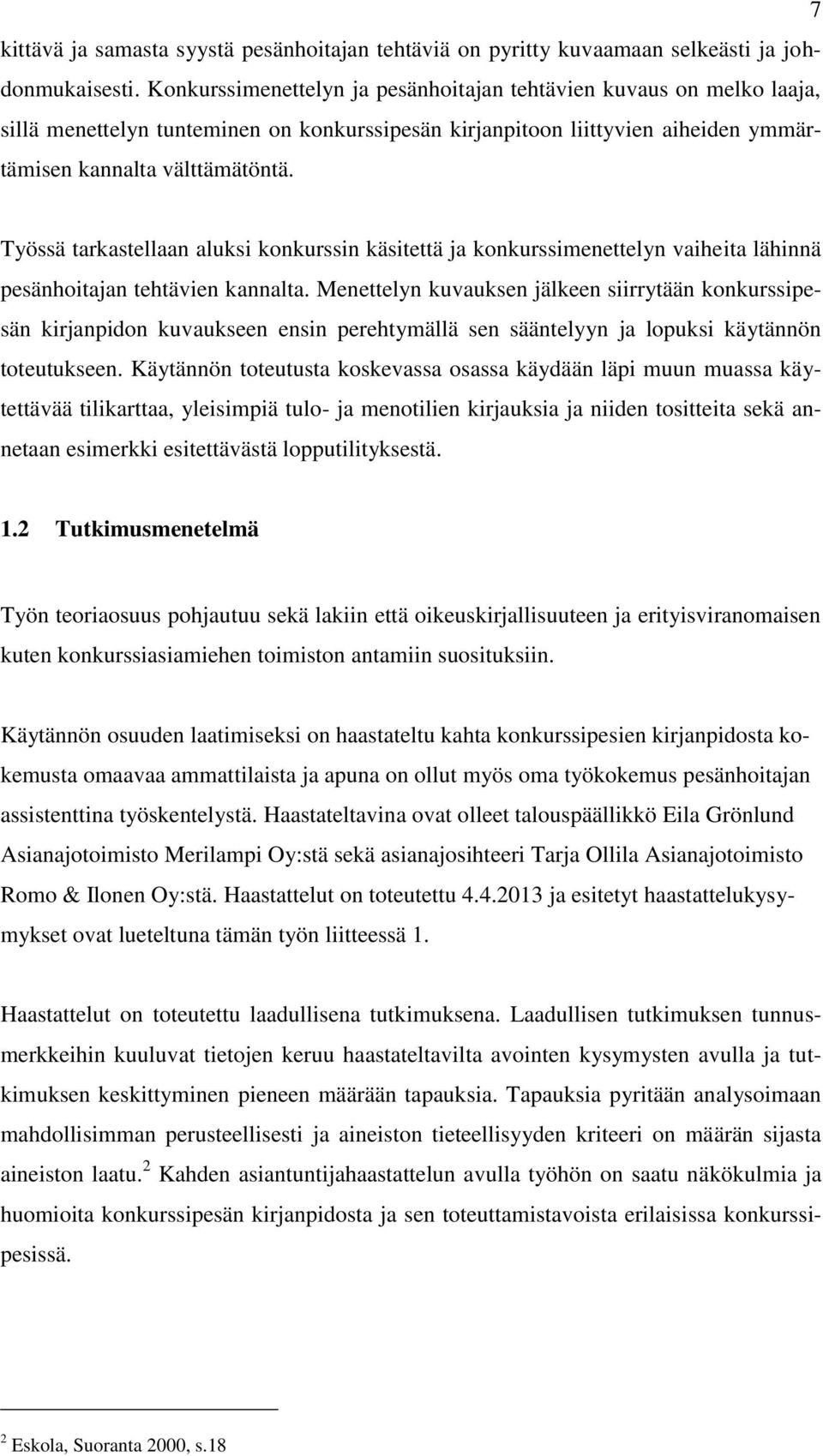 7

kittävä ja samasta syystä pesänhoitajan tehtäviä on pyritty kuvaamaan selkeästi ja johdonmukaisesti. Konkurssimenettelyn ja pesänhoitajan tehtävien kuvaus on melko laaja, sillä menettelyn tunteminen on konkurssipesän kirjanpitoon liittyvien aiheiden ymmärtämisen kannalta välttämätöntä.

Työssä tarkastellaan aluksi konkurssin käsitettä ja konkurssimenettelyn vaiheita lähinnä pesänhoitajan tehtävien kannalta. Menettelyn kuvauksen jälkeen siirrytään konkurssipesän kirjanpidon kuvaukseen ensin perehtymällä sen sääntelyyn ja lopuksi käytännön toteutukseen. Käytännön toteutusta koskevassa osassa käydään läpi muun muassa käytettävää tilikarttaa, yleisimpiä tulo- ja menotilien kirjauksia ja niiden tositteita sekä annetaan esimerkki esitettävästä lopputilityksestä.

1.2 Tutkimusmenetelmä

Työn teoriaosuus pohjautuu sekä lakiin että oikeuskirjallisuuteen ja erityisviranomaisen kuten konkurssiasiamiehen toimiston antamiin suosituksiin.

Käytännön osuuden laatimiseksi on haastateltu kahta konkurssipesien kirjanpidosta kokemusta omaavaa ammattilaista ja apuna on ollut myös oma työkokemus pesänhoitajan assistenttina työskentelystä. Haastateltavina ovat olleet talouspäällikkö Eila Grönlund Asianajotoimisto Merilampi Oy:stä sekä asianajosihteeri Tarja Ollila Asianajotoimisto Romo & Ilonen Oy:stä. Haastattelut on toteutettu 4.4.2013 ja esitetyt haastattelukysymykset ovat lueteltuna tämän työn liitteessä 1.

Haastattelut on toteutettu laadullisena tutkimuksena. Laadullisen tutkimuksen tunnusmerkkeihin kuuluvat tietojen keruu haastateltavilta avointen kysymysten avulla ja tutkimuksen keskittyminen pieneen määrään tapauksia. Tapauksia pyritään analysoimaan mahdollisimman perusteellisesti ja aineiston tieteellisyyden kriteeri on määrän sijasta aineiston laatu.$^2$ Kahden asiantuntijahaastattelun avulla työhön on saatu näkökulmia ja huomioita konkurssipesän kirjanpidosta ja sen toteuttamistavoista erilaisissa konkurssipesissä.

$^2$ Eskola, Suoranta 2000, s.18